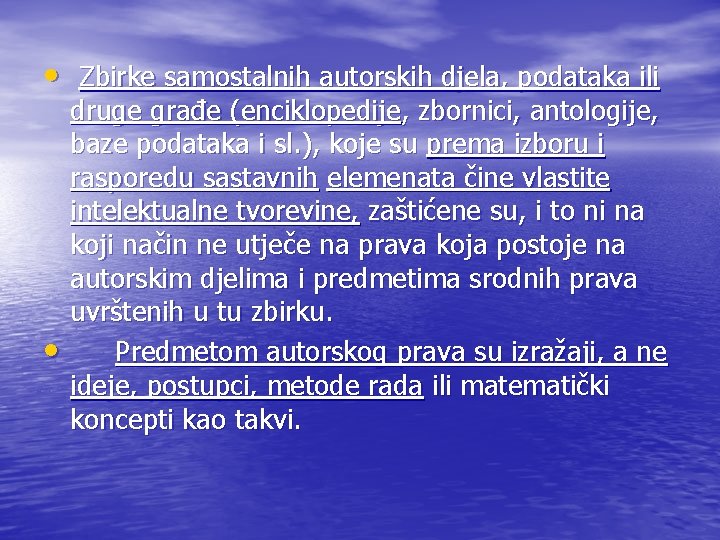 • Zbirke samostalnih autorskih djela, podataka ili druge građe (enciklopedije, zbornici, antologije, baze podataka i sl.), koje su prema izboru i rasporedu sastavnih elemenata čine vlastite intelektualne tvorevine, zaštićene su, i to ni na koji način ne utječe na prava koja postoje na autorskim djelima i predmetima srodnih prava uvrštenih u tu zbirku.

• Predmetom autorskog prava su izražaji, a ne ideje, postupci, metode rada ili matematički koncepti kao takvi.